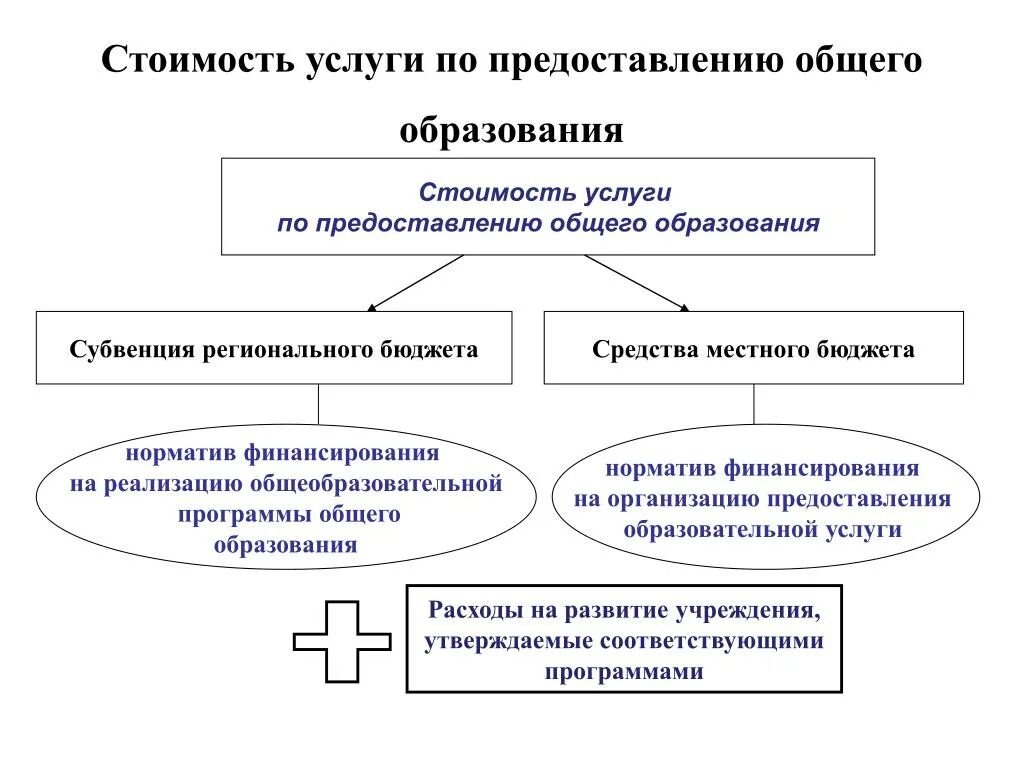 Стоимость услуги по предоставлению общего образования

Стоимость услуги по предоставлению общего образования

Субвенция регионального бюджета

Средства местного бюджета

норматив финансирования на реализацию общеобразовательной программы общего образования

норматив финансирования на организацию предоставления образовательной услуги

Расходы на развитие учреждения, утверждаемые соответствующими программами